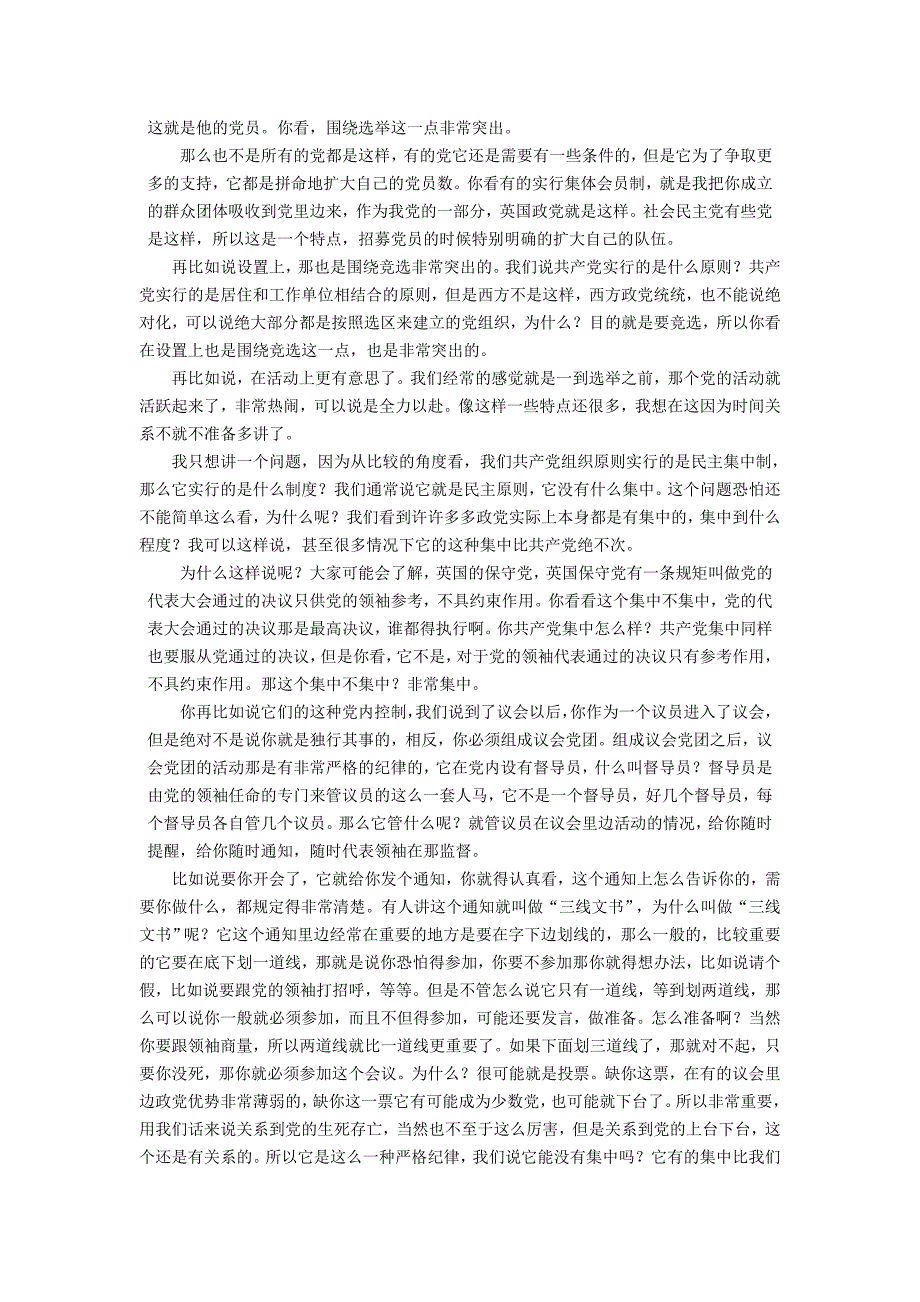 这就是他的党员。你看，围绕选举这一点非常突出。

那么也不是所有的党都是这样，有的党它还是需要有一些条件的，但是它为了争取更多的支持，它都是拼命地扩大自己的党员数。你看有的实行集体会员制，就是我把你成立的群众团体吸收到党里边来，作为我党的一部分，英国政党就是这样。社会民主党有些党是这样，所以这是一个特点，招募党员的时候特别明确的扩大自己的队伍。

再比如说设置上，那也是围绕竞选非常突出的。我们说共产党实行的是什么原则？共产党实行的是居住和工作单位相结合的原则，但是西方不是这样，西方政党统统，也不能说绝对化，可以说绝大部分都是按照选区来建立的党组织，为什么？目的就是要竞选，所以你看在设置上也是围绕竞选这一点，也是非常突出的。

再比如说，在活动上更有意思了。我们经常的感觉就是一到选举之前，那个党的活动就活跃起来了，非常热闹，可以说是全力以赴。像这样一些特点还很多，我想在这因为时间关系不就不准备多讲了。

我只想讲一个问题，因为从比较的角度看，我们共产党组织原则实行的是民主集中制，那么它实行的是什么制度？我们通常说它就是民主原则，它没有什么集中。这个问题恐怕还不能简单这么看，为什么呢？我们看到许许多多政党实际上本身都是有集中的，集中到什么程度？我可以这样说，甚至很多情况下它的这种集中比共产党绝不次。

为什么这样说呢？大家可能会了解，英国的保守党，英国保守党有一条规矩叫做党的代表大会通过的决议只供党的领袖参考，不具约束作用。你看看这个集中不集中，党的代表大会通过的决议那是最高决议，谁都得执行啊。你共产党集中怎么样？共产党集中同样也要服从党通过的决议，但是你看，它不是，对于党的领袖代表通过的决议只有参考作用，不具约束作用。那这个集中不集中？非常集中。

你再比如说它们的这种党内控制，我们说到了议会以后，你作为一个议员进入了议会，但是绝对不是说你就是独行其事的，相反，你必须组成议会党团。组成议会党团之后，议会党团的活动那是有非常严格的纪律的，它在党内设有督导员，什么叫督导员？督导员是由党的领袖任命的专门来管议员的这么一套人马，它不是一个督导员，好几个督导员，每个督导员各自管几个议员。那么它管什么呢？就管议员在议会里边活动的情况，给你随时提醒，给你随时通知，随时代表领袖在那监督。

比如说要你开会了，它就给你发个通知，你就得认真看，这个通知上怎么告诉你的，需要你做什么，都规定得非常清楚。有人讲这个通知就叫做“三线文书”，为什么叫做“三线文书”呢？它这个通知里边经常在重要的地方是要在字下边划线的，那么一般的，比较重要的它要在底下划一道线，那就是说你恐怕得参加，你要不参加那你就得想办法，比如说请个假，比如说要跟党的领袖打招呼，等等。但是不管怎么说它只有一道线，等到划两道线，那么可以说你一般就必须参加，而且不但得参加，可能还要发言，做准备。怎么准备啊？当然你要跟领袖商量，所以两道线就比一道线更重要了。如果下面划三道线了，那就对不起，只要你没死，那你就必须参加这个会议。为什么？很可能就是投票。缺你这票，在有的议会里边政党优势非常薄弱的，缺你这一票它有可能成为少数党，也可能就下台了。所以非常重要，用我们话来说关系到党的生死存亡，当然也不至于这么厉害，但是关系到党的上台下台，这个还是有关系的。所以它是这么一种严格纪律，我们说它能没有集中吗？它有的集中比我们